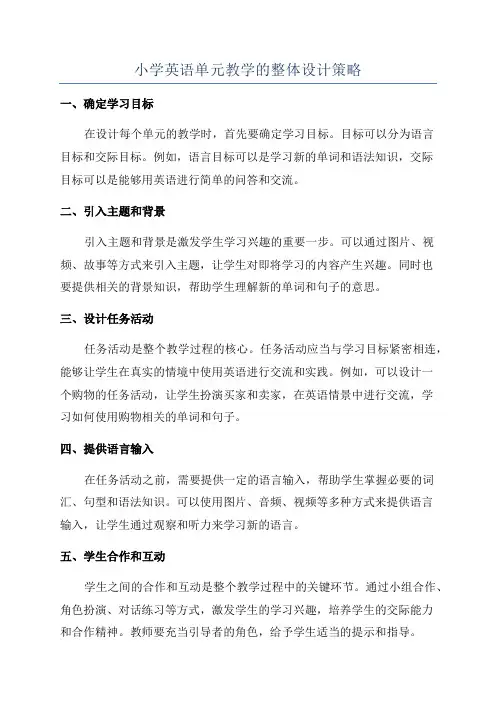 小学英语单元教学的整体设计策略

一、确定学习目标

在设计每个单元的教学时，首先要确定学习目标。目标可以分为语言目标和交际目标。例如，语言目标可以是学习新的单词和语法知识，交际目标可以是能够用英语进行简单的问答和交流。

二、引入主题和背景

引入主题和背景是激发学生学习兴趣的重要一步。可以通过图片、视频、故事等方式来引入主题，让学生对即将学习的内容产生兴趣。同时也要提供相关的背景知识，帮助学生理解新的单词和句子的意思。

三、设计任务活动

任务活动是整个教学过程的核心。任务活动应当与学习目标紧密相连，能够让学生在真实的情境中使用英语进行交流和实践。例如，可以设计一个购物的任务活动，让学生扮演买家和卖家，在英语情景中进行交流，学习如何使用购物相关的单词和句子。

四、提供语言输入

在任务活动之前，需要提供一定的语言输入，帮助学生掌握必要的词汇、句型和语法知识。可以使用图片、音频、视频等多种方式来提供语言输入，让学生通过观察和听力来学习新的语言。

五、学生合作和互动

学生之间的合作和互动是整个教学过程中的关键环节。通过小组合作、角色扮演、对话练习等方式，激发学生的学习兴趣，培养学生的交际能力和合作精神。教师要充当引导者的角色，给予学生适当的提示和指导。